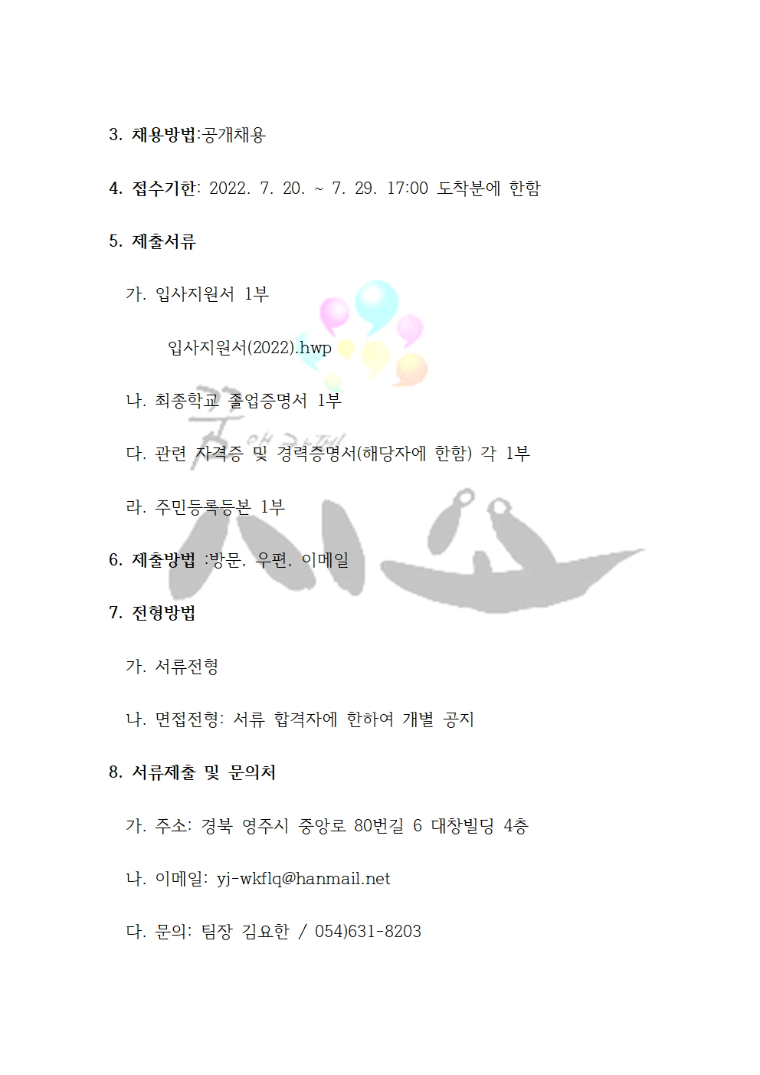 3. 채용방법:공개채용

4. 접수기한: 2022. 7. 20. ~ 7. 29. 17:00 도착분에 한함

5. 제출서류

가. 입사지원서 1부

입사지원서(2022).hwp

나. 최종학교 졸업증명서 1부

다. 관련 자격증 및 경력증명서(해당자에 한함) 각 1부

라. 주민등록등본 1부

6. 제출방법 :방문, 우편, 이메일

7. 전형방법

가. 서류전형

나. 면접전형: 서류 합격자에 한하여 개별 공지

8. 서류제출 및 문의처

가. 주소: 경북 영주시 중앙로 80번길 6 대창빌딩 4층

나. 이메일: yj-wkflq@hanmail.net

다. 문의: 팀장 김요한 / 054)631-8203